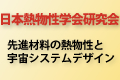 日本熱物性学会研究会

先進材料の熱物性と宇宙システムデザイン